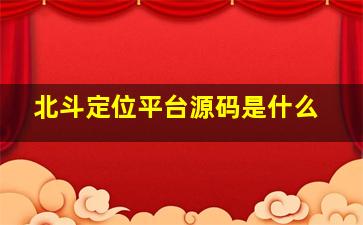 北斗定位平台源码是什么